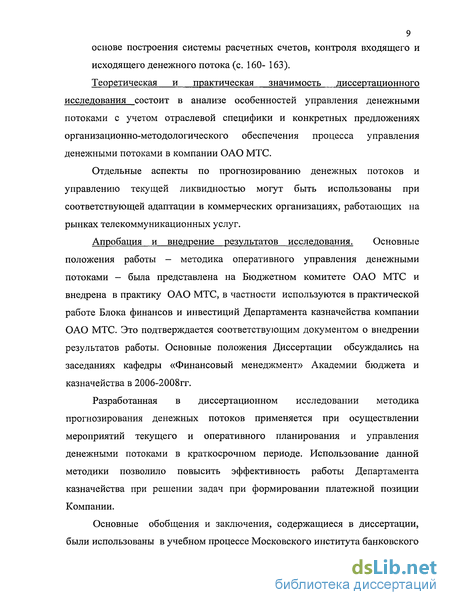 9

основе построения системы расчетных счетов, контроля входящего и исходящего денежного потока (с. 160- 163).

Теоретическая и практическая значимость диссертационного исследования состоит в анализе особенностей управления денежными потоками с учетом отраслевой специфики и конкретных предложениях организационно-методологического обеспечения процесса управления денежными потоками в компании ОАО МТС.

Отдельные аспекты по прогнозированию денежных потоков и управлению текущей ликвидностью могут быть использованы при соответствующей адаптации в коммерческих организациях, работающих на рынках телекоммуникационных услуг.

Апробация и внедрение результатов исследования. Основные положения работы – методика оперативного управления денежными потоками – была представлена на Бюджетном комитете ОАО МТС и внедрена в практику ОАО МТС, в частности используются в практической работе Блока финансов и инвестиций Департамента казначейства компании ОАО МТС. Это подтверждается соответствующим документом о внедрении результатов работы. Основные положения Диссертации обсуждались на заседаниях кафедры «Финансовый менеджмент» Академии бюджета и казначейства в 2006-2008гг.

Разработанная в диссертационном исследовании методика прогнозирования денежных потоков применяется при осуществлении мероприятий текущего и оперативного планирования и управления денежными потоками в краткосрочном периоде. Использование данной методики позволило повысить эффективность работы Департамента казначейства при решении задач при формировании платежной позиции Компании.

Основные обобщения и заключения, содержащиеся в диссертации, были использованы в учебном процессе Московского института банковского

dsLib.net
библиотека диссертаций